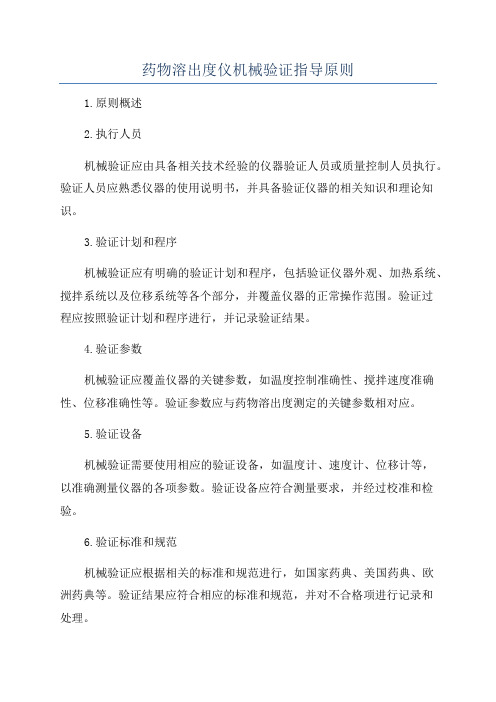 药物溶出度仪机械验证指导原则

1.原则概述

2.执行人员

机械验证应由具备相关技术经验的仪器验证人员或质量控制人员执行。验证人员应熟悉仪器的使用说明书，并具备验证仪器的相关知识和理论知识。

3.验证计划和程序

机械验证应有明确的验证计划和程序，包括验证仪器外观、加热系统、搅拌系统以及位移系统等各个部分，并覆盖仪器的正常操作范围。验证过程应按照验证计划和程序进行，并记录验证结果。

4.验证参数

机械验证应覆盖仪器的关键参数，如温度控制准确性、搅拌速度准确性、位移准确性等。验证参数应与药物溶出度测定的关键参数相对应。

5.验证设备

机械验证需要使用相应的验证设备，如温度计、速度计、位移计等，以准确测量仪器的各项参数。验证设备应符合测量要求，并经过校准和检验。

6.验证标准和规范

机械验证应根据相关的标准和规范进行，如国家药典、美国药典、欧洲药典等。验证结果应符合相应的标准和规范，并对不合格项进行记录和处理。